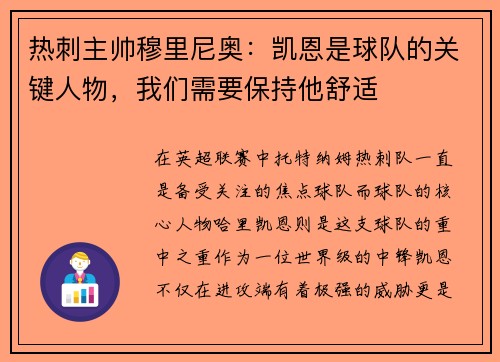 热刺主帅穆里尼奥：凯恩是球队的关键人物，我们需要保持他舒适

在英超联赛中托特纳姆热刺队一直是备受关注的焦点球队而球队的核心人物哈里凯恩则是这支球队的重中之重作为一位世界级的中锋凯恩不仅在进攻端有着极强的威胁更是